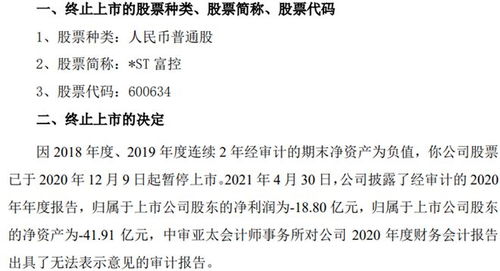 一、终止上市的股票种类、股票简称、股票代码

1、股票种类：人民币普通股

2、股票简称：*ST 富控

3、股票代码：600634

二、终止上市的决定

因 2018 年度、2019 年度连续 2 年经审计的期末净资产为负值，你公司股票已于 2020 年 12 月 9 日起暂停上市。2021 年 4 月 30 日，公司披露了经审计的 2020 年年度报告，归属于上市公司股东的净利润为-18.80 亿元，归属于上市公司股东的净资产为-41.91 亿元，中审亚太会计师事务所对公司 2020 年度财务会计报告出具了无法表示意见的审计报告。